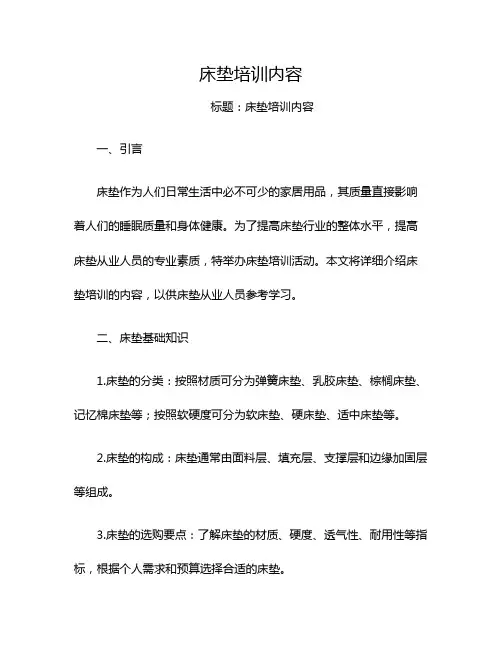 床垫培训内容

标题：床垫培训内容

一、引言

床垫作为人们日常生活中必不可少的家居用品，其质量直接影响着人们的睡眠质量和身体健康。为了提高床垫行业的整体水平，提高床垫从业人员的专业素质，特举办床垫培训活动。本文将详细介绍床垫培训的内容，以供床垫从业人员参考学习。

二、床垫基础知识

1.床垫的分类：按照材质可分为弹簧床垫、乳胶床垫、棕榈床垫、记忆棉床垫等；按照软硬度可分为软床垫、硬床垫、适中床垫等。

2.床垫的构成：床垫通常由面料层、填充层、支撑层和边缘加固层等组成。

3.床垫的选购要点：了解床垫的材质、硬度、透气性、耐用性等指标，根据个人需求和预算选择合适的床垫。